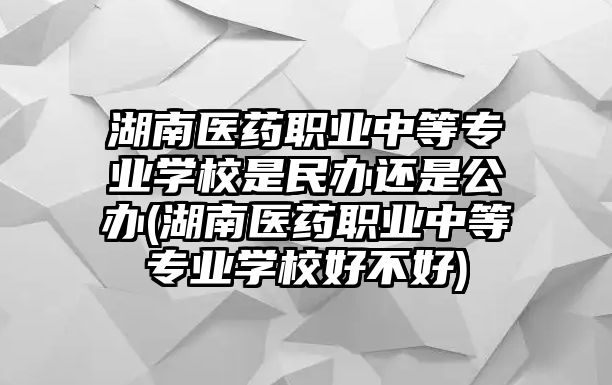 湖南医药职业中等专业学校是民办还是公办(湖南医药职业中等专业学校好不好)